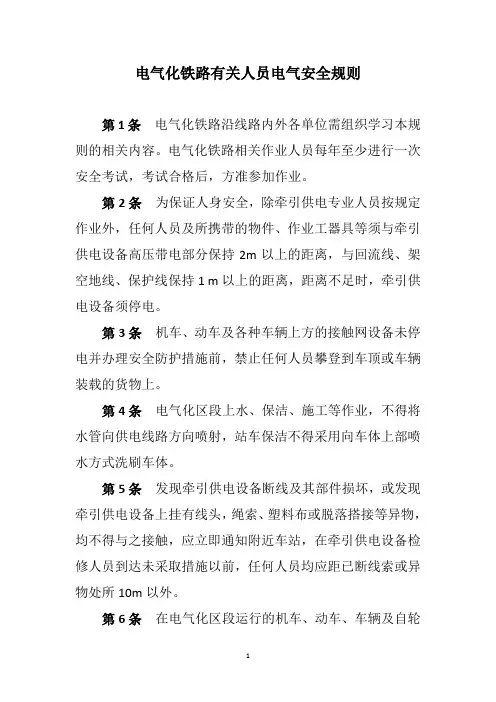 电气化铁路有关人员电气安全规则

第 1 条　电气化铁路沿线路内外各单位需组织学习本规则的相关内容。电气化铁路相关作业人员每年至少进行一次安全考试，考试合格后，方准参加作业。

第 2 条　为保证人身安全，除牵引供电专业人员按规定作业外，任何人员及所携带的物件、作业工器具等须与牵引供电设备高压带电部分保持 2m 以上的距离，与回流线、架空地线、保护线保持 1 m 以上的距离，距离不足时，牵引供电设备须停电。

第 3 条　机车、动车及各种车辆上方的接触网设备未停电并办理安全防护措施前，禁止任何人员攀登到车顶或车辆装载的货物上。

第 4 条　电气化区段上水、保洁、施工等作业，不得将水管向供电线路方向喷射，站车保洁不得采用向车体上部喷水方式洗刷车体。

第 5 条　发现牵引供电设备断线及其部件损坏，或发现牵引供电设备上挂有线头，绳索、塑料布或脱落搭接等异物，均不得与之接触，应立即通知附近车站，在牵引供电设备检修人员到达未采取措施以前，任何人员均应距已断线索或异物处所 10m 以外。

第 6 条　在电气化区段运行的机车、动车、车辆及自轮

1